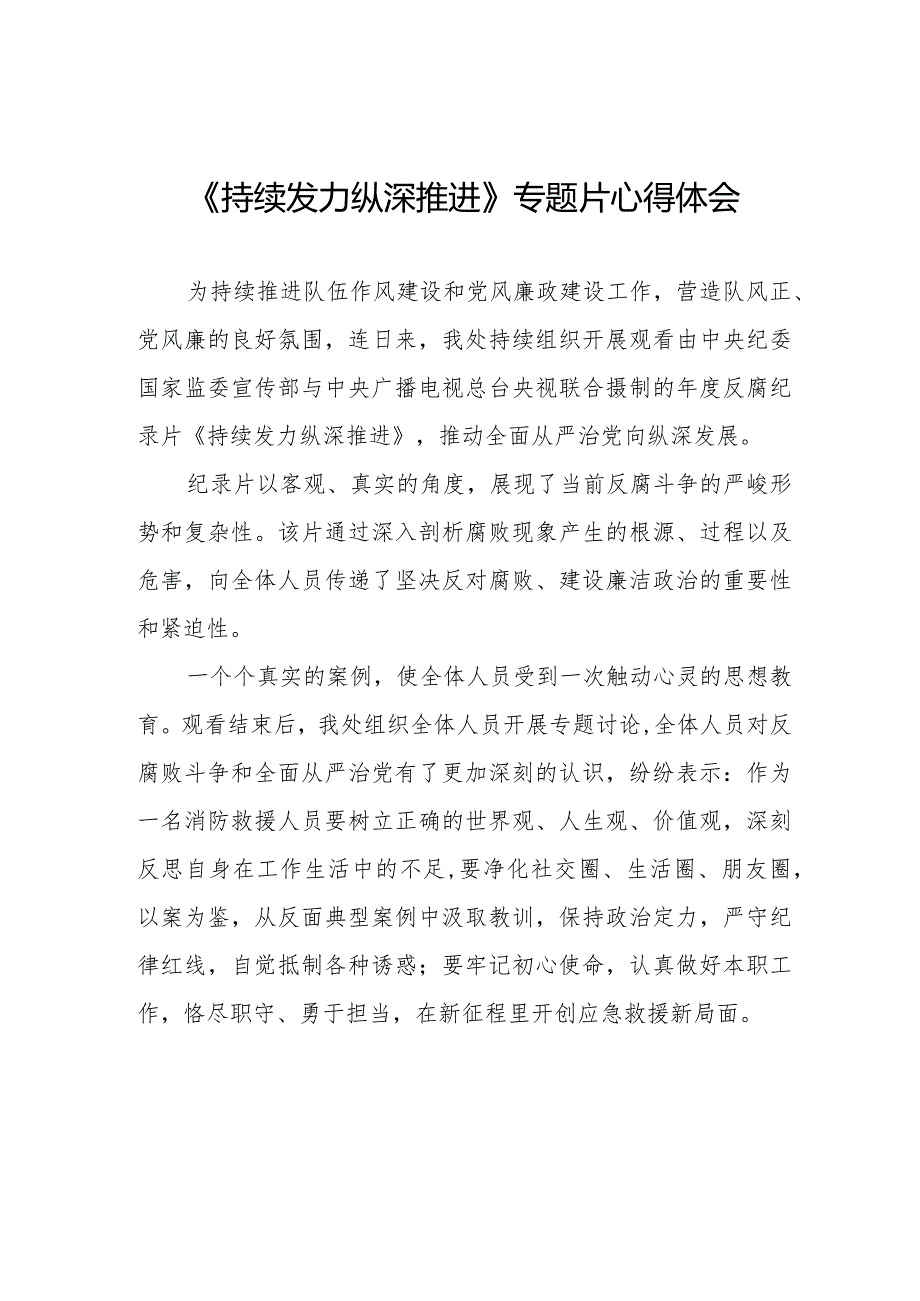 《持续发力纵深推进》专题片心得体会

为持续推进队伍作风建设和党风廉政建设工作，营造队风正、党风廉的良好氛围，连日来，我处持续组织开展观看由中央纪委国家监委宣传部与中央广播电视总台央视联合摄制的年度反腐纪录片《持续发力纵深推进》，推动全面从严治党向纵深发展。

纪录片以客观、真实的角度，展现了当前反腐斗争的严峻形势和复杂性。该片通过深入剖析腐败现象产生的根源、过程以及危害，向全体人员传递了坚决反对腐败、建设廉洁政治的重要性和紧迫性。

一个个真实的案例，使全体人员受到一次触动心灵的思想教育。观看结束后，我处组织全体人员开展专题讨论，全体人员对反腐败斗争和全面从严治党有了更加深刻的认识，纷纷表示：作为一名消防救援人员要树立正确的世界观、人生观、价值观，深刻反思自身在工作生活中的不足，要净化社交圈、生活圈、朋友圈，以案为鉴，从反面典型案例中汲取教训，保持政治定力，严守纪律红线，自觉抵制各种诱惑；要牢记初心使命，认真做好本职工作，恪尽职守、勇于担当，在新征程里开创应急救援新局面。